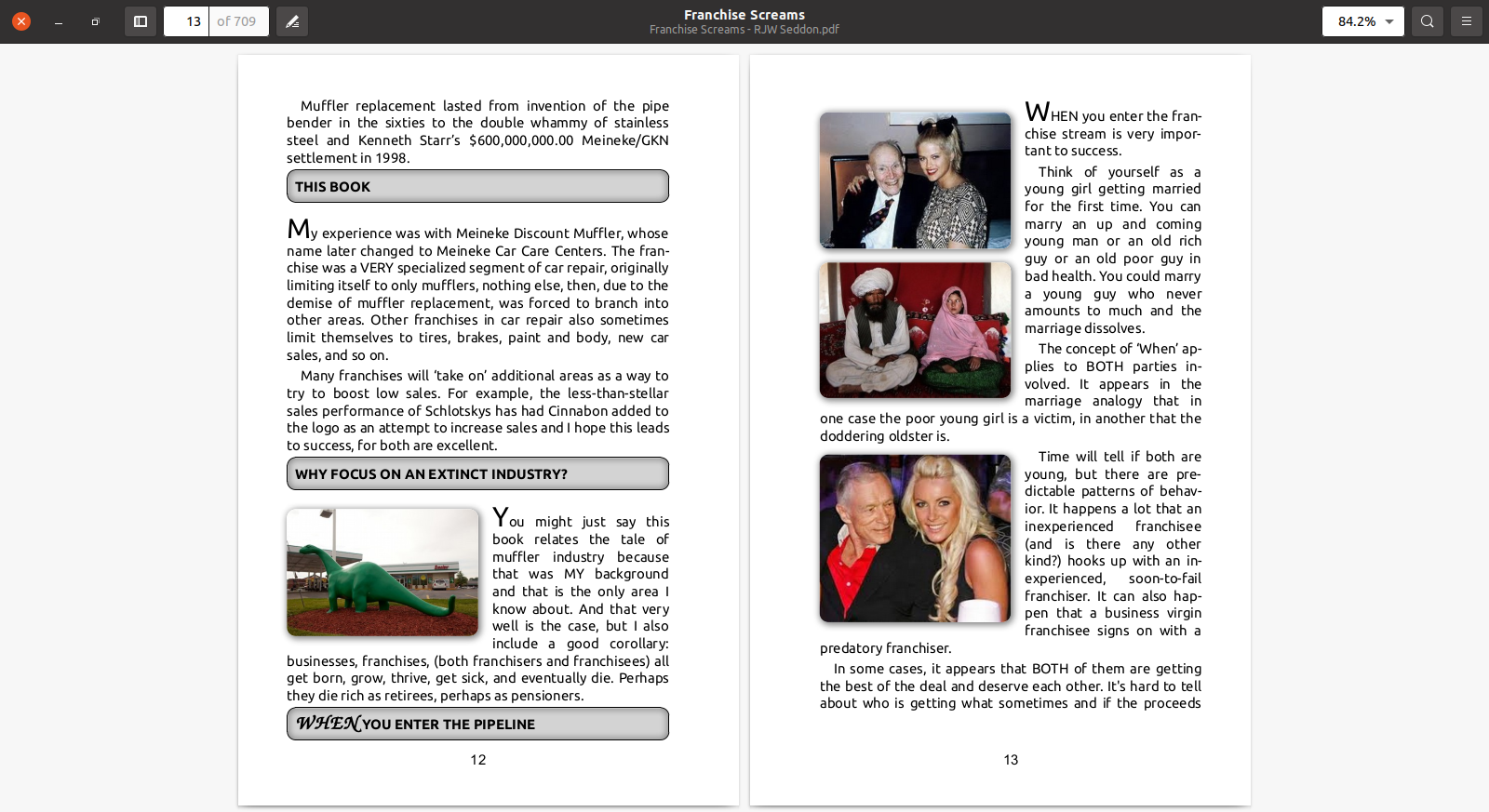 13 of 709

Franchise Screams
Franchise Screams - RJW Seddon.pdf

84.2%

Muffler replacement lasted from invention of the pipe bender in the sixties to the double whammy of stainless steel and Kenneth Starr's $600,000,000.00 Meineke/GKN settlement in 1998.

THIS BOOK

My experience was with Meineke Discount Muffler, whose name later changed to Meineke Car Care Centers. The franchise was a VERY specialized segment of car repair, originally limiting itself to only mufflers, nothing else, then, due to the demise of muffler replacement, was forced to branch into other areas. Other franchises in car repair also sometimes limit themselves to tires, brakes, paint and body, new car sales, and so on.

Many franchises will 'take on' additional areas as a way to try to boost low sales. For example, the less-than-stellar sales performance of Schlotskys has had Cinnabon added to the logo as an attempt to increase sales and I hope this leads to success, for both are excellent.

WHY FOCUS ON AN EXTINCT INDUSTRY?

You might just say this book relates the tale of muffler industry because that was MY background and that is the only area I know about. And that very well is the case, but I also include a good corollary: businesses, franchises, (both franchisers and franchisees) all get born, grow, thrive, get sick, and eventually die. Perhaps they die rich as retirees, perhaps as pensioners.

WHEN YOU ENTER THE PIPELINE

12

WHEN you enter the franchise stream is very important to success.

Think of yourself as a young girl getting married for the first time. You can marry an up and coming young man or an old rich guy or an old poor guy in bad health. You could marry a young guy who never amounts to much and the marriage dissolves.

The concept of 'When' applies to BOTH parties involved. It appears in the marriage analogy that in one case the poor young girl is a victim, in another that the doddering oldster is.

Time will tell if both are young, but there are predictable patterns of behavior. It happens a lot that an inexperienced franchisee (and is there any other kind?) hooks up with an inexperienced, soon-to-fail franchiser. It can also happen that a business virgin franchisee signs on with a predatory franchiser.

In some cases, it appears that BOTH of them are getting the best of the deal and deserve each other. It's hard to tell about who is getting what sometimes and if the proceeds

13